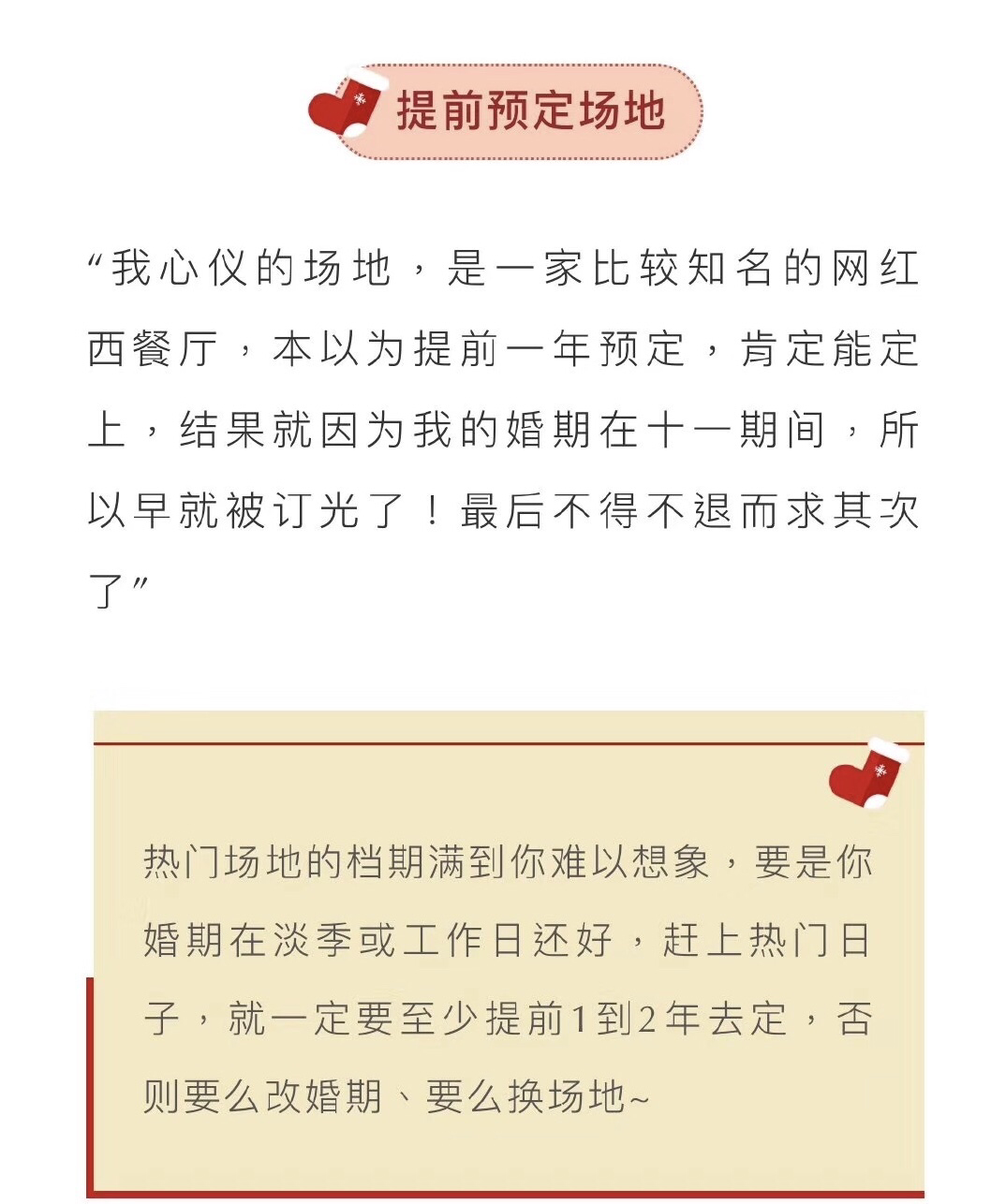 提前预定场地

“我心仪的场地，是一家比较知名的网红西餐厅，本以为提前一年预定，肯定能定上，结果就因为我的婚期在十一期间，所以早就被订光了！最后不得不退而求其次了”

热门场地的档期满到你难以想象，要是你婚期在淡季或工作日还好，赶上热门日子，就一定要至少提前1到2年去定，否则要么改婚期、要么换场地~